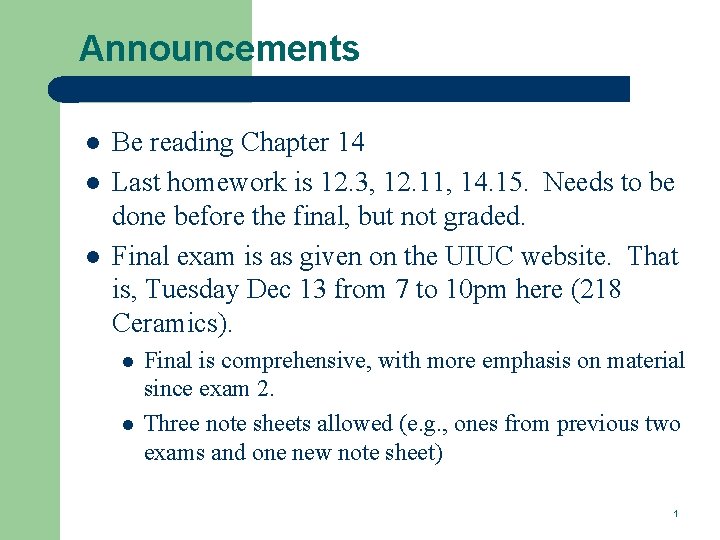 Announcements

- Be reading Chapter 14
- Last homework is 12.3, 12.11, 14.15. Needs to be done before the final, but not graded.
- Final exam is as given on the UIUC website. That is, Tuesday Dec 13 from 7 to 10pm here (218 Ceramics).
  - Final is comprehensive, with more emphasis on material since exam 2.
  - Three note sheets allowed (e.g., ones from previous two exams and one new note sheet)

1